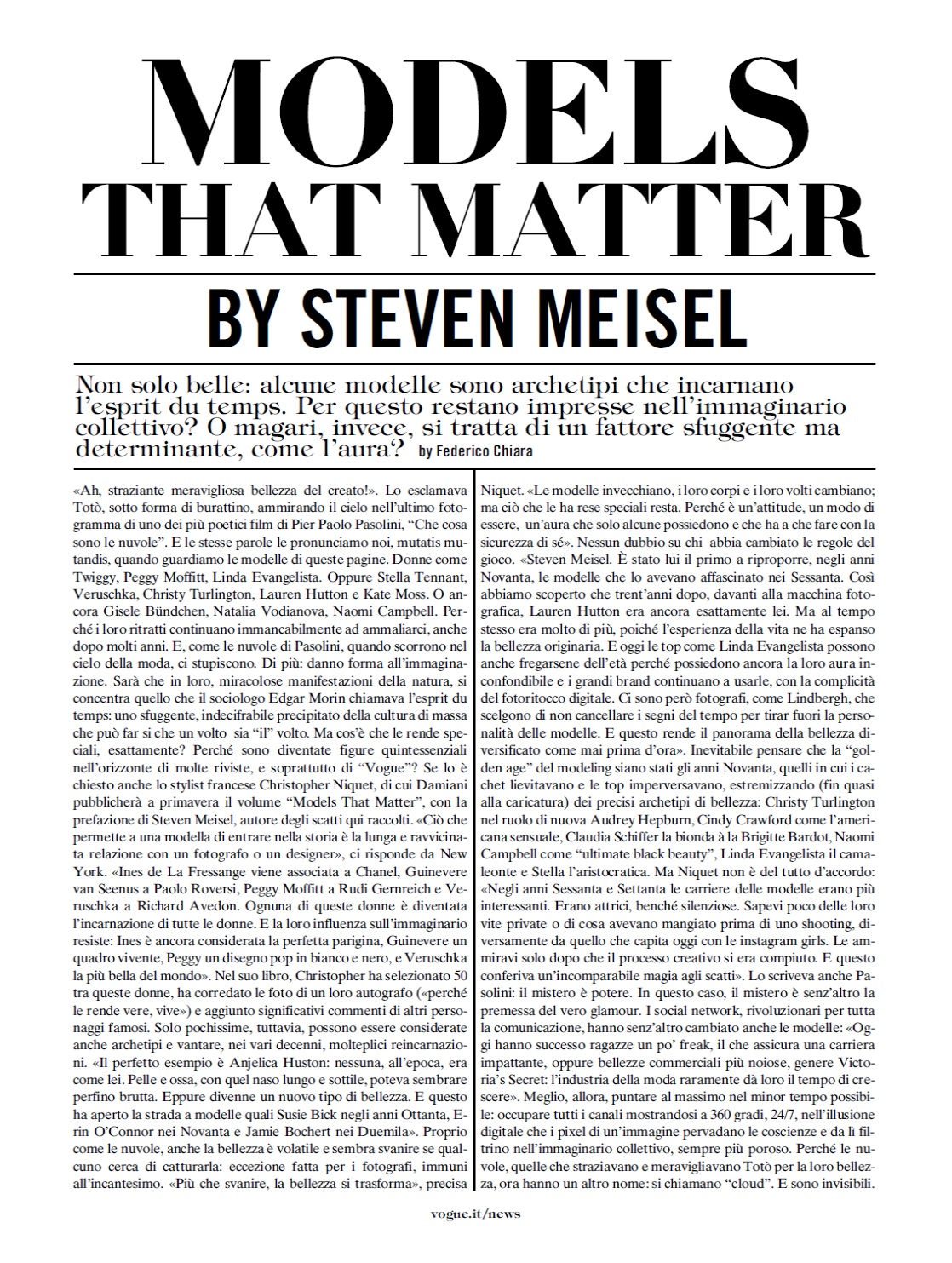 MODELS
THAT MATTER
BY STEVEN MEISEL

Non solo belle: alcune modelle sono archetipi che incarnano l'esprit du temps. Per questo restano impresse nell'immaginario collettivo? O magari, invece, si tratta di un fattore sfuggente ma determinante, come l'aura? by Federico Chiara

«Ah, straziante meravigliosa bellezza del creato!». Lo esclamava Totò, sotto forma di burattino, ammirando il cielo nell'ultimo fotogramma di uno dei più poetici film di Pier Paolo Pasolini, "Che cosa sono le nuvole". E le stesse parole le pronunciamo noi, mutatis mutandis, quando guardiamo le modelle di queste pagine. Donne come Twiggy, Peggy Moffitt, Linda Evangelista. Oppure Stella Tennant, Veruschka, Christy Turlington, Lauren Hutton e Kate Moss. O ancora Gisele Bündchen, Natalia Vodianova, Naomi Campbell. Perché i loro ritratti continuano immancabilmente ad ammaliarci, anche dopo molti anni. E, come le nuvole di Pasolini, quando scorrono nel cielo della moda, ci stupiscono. Di più: danno forma all'immaginazione. Sarà che in loro, miracolose manifestazioni della natura, si concentra quello che il sociologo Edgar Morin chiamava l'esprit du temps: uno sfuggente, indecifrabile precipitato della cultura di massa che può far sì che un volto sia "il" volto. Ma cos'è che le rende speciali, esattamente? Perché sono diventate figure quintessenziali nell'orizzonte di molte riviste, e soprattutto di "Vogue"? Se lo è chiesto anche lo stylist francese Christopher Niquet, di cui Damiani pubblicherà a primavera il volume "Models That Matter", con la prefazione di Steven Meisel, autore degli scatti qui raccolti. «Ciò che permette a una modella di entrare nella storia è la lunga e ravvicinata relazione con un fotografo o un designer», ci risponde da New York. «Ines de La Fressange viene associata a Chanel, Guinevere van Seenus a Paolo Roversi, Peggy Moffitt a Rudi Gernreich e Veruschka a Richard Avedon. Ognuna di queste donne è diventata l'incarnazione di tutte le donne. E la loro influenza sull'immaginario resiste: Ines è ancora considerata la perfetta parigina, Guinevere un quadro vivente, Peggy un disegno pop in bianco e nero, e Veruschka la più bella del mondo». Nel suo libro, Christopher ha selezionato 50 tra queste donne, ha corredato le foto di un loro autografo («perché le rende vere, vive») e aggiunto significativi commenti di altri personaggi famosi. Solo pochissime, tuttavia, possono essere considerate anche archetipi e vantare, nei vari decenni, molteplici reincarnazioni. «Il perfetto esempio è Anjelica Huston: nessuna, all'epoca, era come lei. Pelle e ossa, con quel naso lungo e sottile, poteva sembrare perfino brutta. Eppure divenne un nuovo tipo di bellezza. E questo ha aperto la strada a modelle quali Susie Bick negli anni Ottanta, Erin O'Connor nei Novanta e Jamie Bochert nei Duemila». Proprio come le nuvole, anche la bellezza è volatile e sembra svanire se qualcuno cerca di catturarla: eccezione fatta per i fotografi, immuni all'incantesimo. «Più che svanire, la bellezza si trasforma», precisa Niquet. «Le modelle invecchiano, i loro corpi e i loro volti cambiano; ma ciò che le ha rese speciali resta. Perché è un'attitude, un modo di essere, un'aura che solo alcune possiedono e che ha a che fare con la sicurezza di sé». Nessun dubbio su chi abbia cambiato le regole del gioco. «Steven Meisel. È stato lui il primo a riproporre, negli anni Novanta, le modelle che lo avevano affascinato nei Sessanta. Così abbiamo scoperto che trent'anni dopo, davanti alla macchina fotografica, Lauren Hutton era ancora esattamente lei. Ma al tempo stesso era molto di più, poiché l'esperienza della vita ne ha espanso la bellezza originaria. E oggi le top come Linda Evangelista possono anche fregarsene dell'età perché possiedono ancora la loro aura inconfondibile e i grandi brand continuano a usarle, con la complicità del fotoritocco digitale. Ci sono però fotografi, come Lindbergh, che scelgono di non cancellare i segni del tempo per tirar fuori la personalità delle modelle. E questo rende il panorama della bellezza diversificato come mai prima d'ora». Inevitabile pensare che la "golden age" del modeling siano stati gli anni Novanta, quelli in cui i cachet lievitavano e le top imperversavano, estremizzando (fin quasi alla caricatura) dei precisi archetipi di bellezza: Christy Turlington nel ruolo di nuova Audrey Hepburn, Cindy Crawford come l'americana sensuale, Claudia Schiffer la bionda à la Brigitte Bardot, Naomi Campbell come "ultimate black beauty", Linda Evangelista il camaleonte e Stella l'aristocratica. Ma Niquet non è del tutto d'accordo: «Negli anni Sessanta e Settanta le carriere delle modelle erano più interessanti. Erano attrici, benché silenziose. Sapevi poco delle loro vite private o di cosa avevano mangiato prima di uno shooting, diversamente da quello che capita oggi con le instagram girls. Le ammiravi solo dopo che il processo creativo si era compiuto. E questo conferiva un'incomparabile magia agli scatti». Lo scriveva anche Pasolini: il mistero è potere. In questo caso, il mistero è senz'altro la premessa del vero glamour. I social network, rivoluzionari per tutta la comunicazione, hanno senz'altro cambiato anche le modelle: «Oggi hanno successo ragazze un po' freak, il che assicura una carriera impattante, oppure bellezze commerciali più noiose, genere Victoria's Secret: l'industria della moda raramente dà loro il tempo di crescere». Meglio, allora, puntare al massimo nel minor tempo possibile: occupare tutti i canali mostrandosi a 360 gradi, 24/7, nell'illusione digitale che i pixel di un'immagine pervadano le coscienze e da lì filtrino nell'immaginario collettivo, sempre più poroso. Perché le nuvole, quelle che straziavano e meravigliavano Totò per la loro bellezza, ora hanno un altro nome: si chiamano "cloud". E sono invisibili.

vogue.it/news